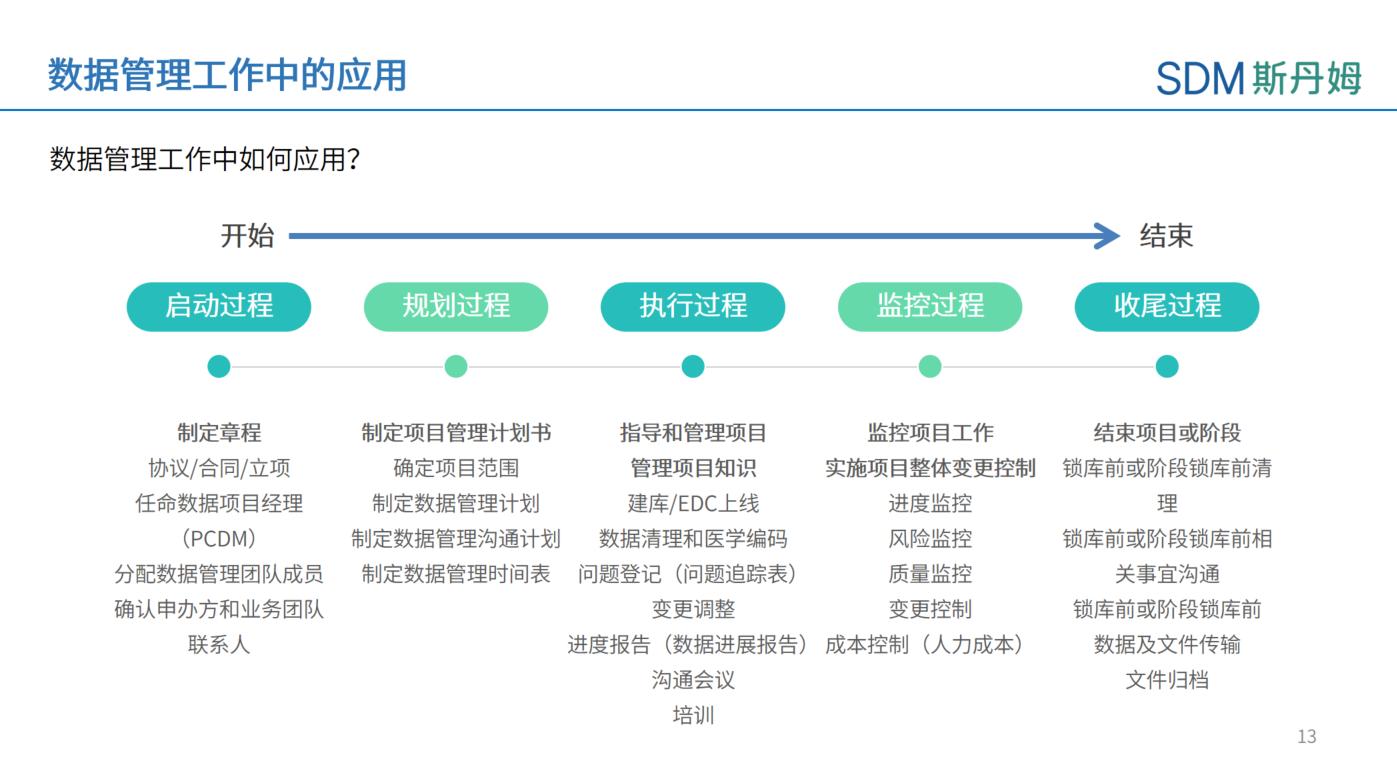 数据管理工作中的应用

SDM 斯丹姆

数据管理工作中如何应用?

开始

结束

启动过程

规划过程

执行过程

监控过程

收尾过程

制定章程
协议/合同/立项
任命数据项目经理（PCDM）
分配数据管理团队成员
确认申办方和业务团队联系人

制定项目管理计划书
确定项目范围
制定数据管理计划
制定数据管理沟通计划
制定数据管理时间表

指导和管理项目
管理项目知识
建库/EDC上线
数据清理和医学编码
问题登记（问题追踪表）
变更调整
进度报告（数据进展报告）
沟通会议
培训

监控项目工作
实施项目整体变更控制
进度监控
风险监控
质量监控
变更控制
成本控制（人力成本）

结束项目或阶段
锁库前或阶段锁库前清理
锁库前或阶段锁库前相关事宜沟通
锁库前或阶段锁库前数据及文件传输
文件归档

13